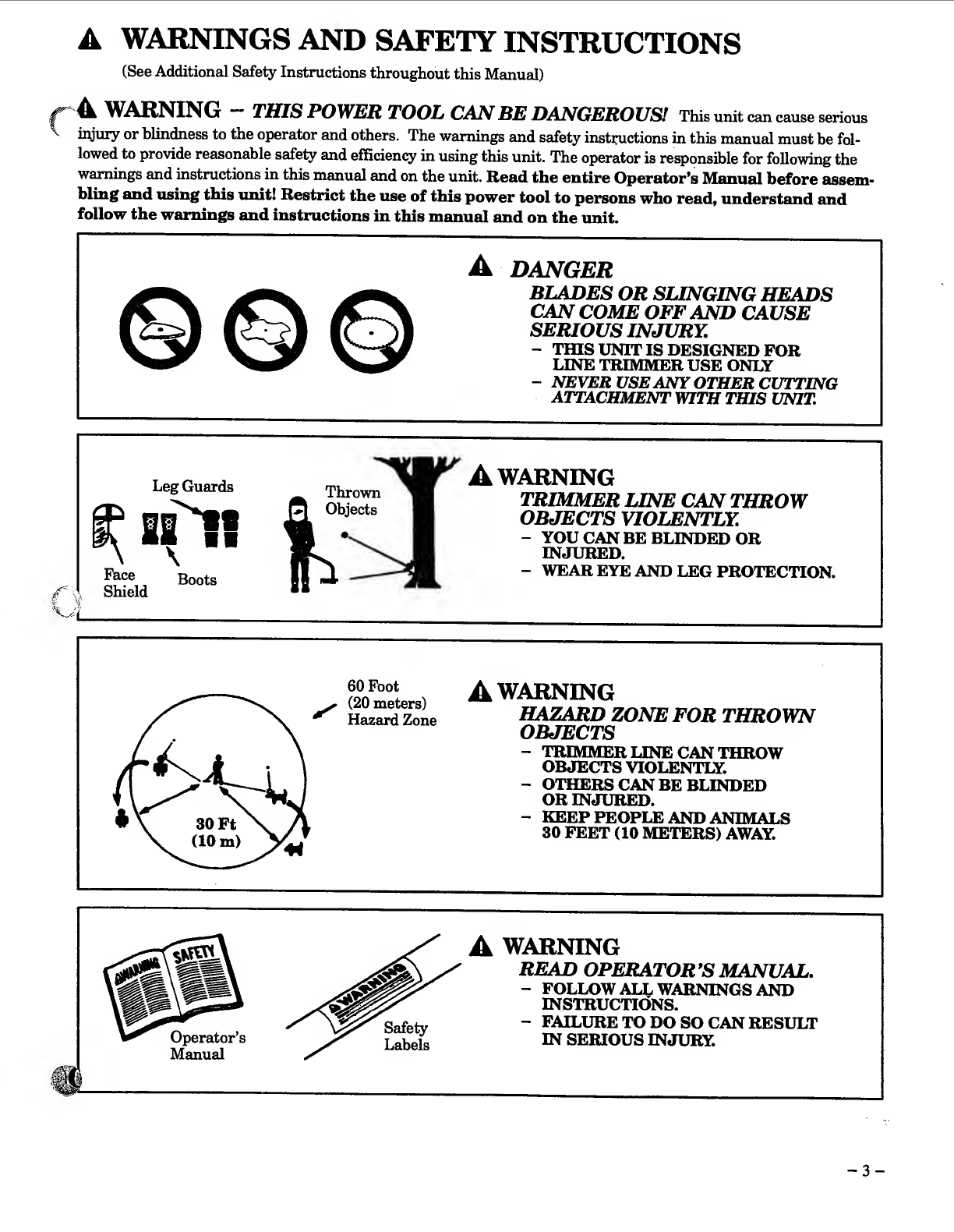 WARNINGS AND SAFETY INSTRUCTIONS

(See Additional Safety Instructions throughout this Manual)

WARNING – THIS POWER TOOL CAN BE DANGEROUS! This unit can cause serious injury or blindness to the operator and others. The warnings and safety instructions in this manual must be followed to provide reasonable safety and efficiency in using this unit. The operator is responsible for following the warnings and instructions in this manual and on the unit. Read the entire Operator's Manual before assembling and using this unit! Restrict the use of this power tool to persons who read, understand and follow the warnings and instructions in this manual and on the unit.

DANGER

BLADES OR SLINGING HEADS CAN COME OFF AND CAUSE SERIOUS INJURY.
– THIS UNIT IS DESIGNED FOR LINE TRIMMER USE ONLY
– NEVER USE ANY OTHER CUTTING ATTACHMENT WITH THIS UNIT.

Leg Guards
Face Shield
Boots
Thrown Objects

WARNING

TRIMMER LINE CAN THROW OBJECTS VIOLENTLY.
– YOU CAN BE BLINDED OR INJURED.
– WEAR EYE AND LEG PROTECTION.

60 Foot (20 meters) Hazard Zone
30 Ft (10 m)

WARNING

HAZARD ZONE FOR THROWN OBJECTS
– TRIMMER LINE CAN THROW OBJECTS VIOLENTLY.
– OTHERS CAN BE BLINDED OR INJURED.
– KEEP PEOPLE AND ANIMALS 30 FEET (10 METERS) AWAY.

WARNING
SAFETY
Operator's Manual
WARNING
Safety Labels

WARNING

READ OPERATOR'S MANUAL.
– FOLLOW ALL WARNINGS AND INSTRUCTIONS.
– FAILURE TO DO SO CAN RESULT IN SERIOUS INJURY.

– 3 –